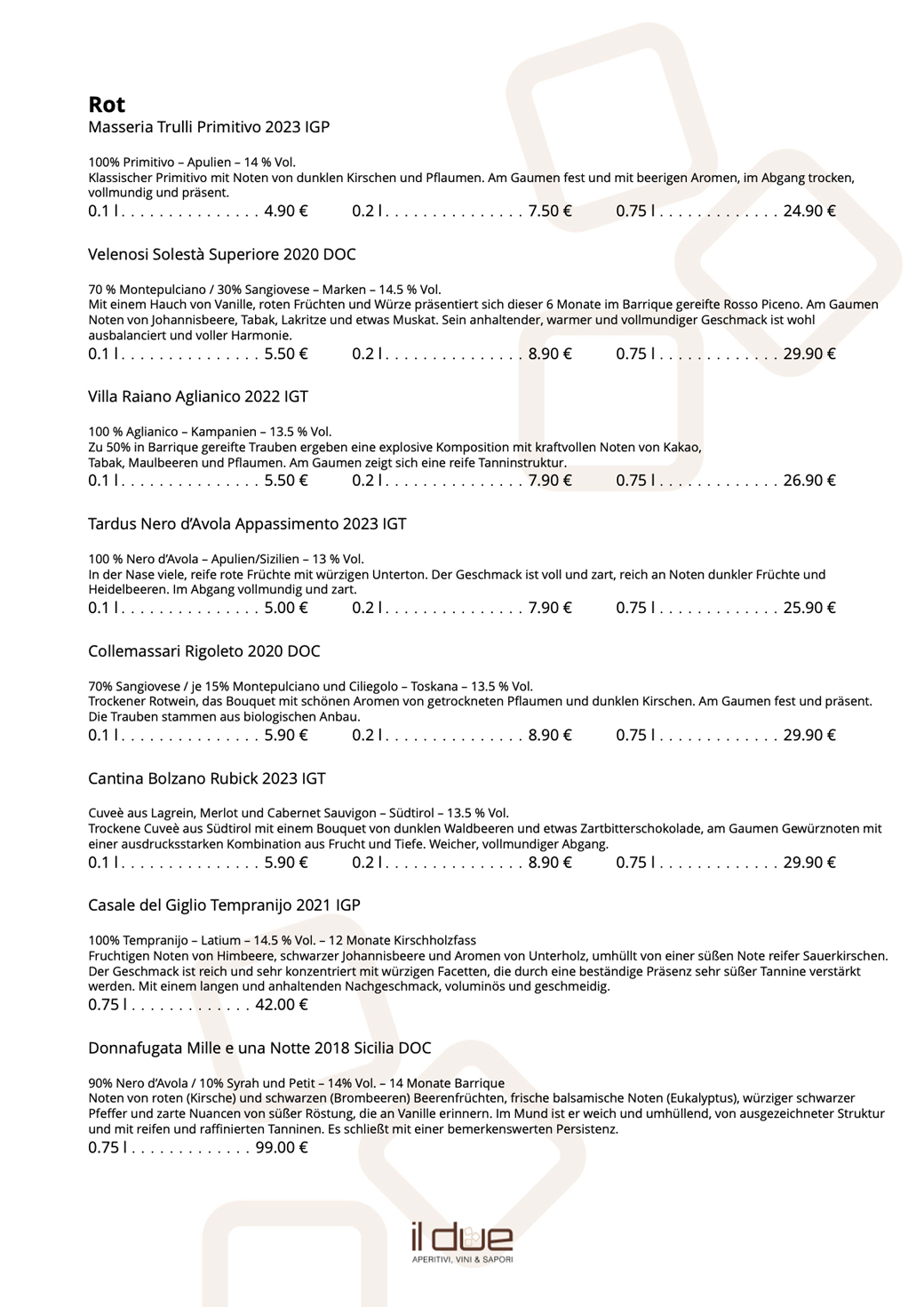 Rot
Masseria Trulli Primitivo 2023 IGP

100% Primitivo – Apulien – 14 % Vol.
Klassischer Primitivo mit Noten von dunklen Kirschen und Pflaumen. Am Gaumen fest und mit beerigen Aromen, im Abgang trocken, vollmundig und präsent.
0.1 l . . . . . . . . . . . . . . . 4.90 € 0.2 l . . . . . . . . . . . . . . . 7.50 € 0.75 l . . . . . . . . . . . . . 24.90 €

Velenosi Solestà Superiore 2020 DOC

70 % Montepulciano / 30% Sangiovese – Marken – 14.5 % Vol.
Mit einem Hauch von Vanille, roten Früchten und Würze präsentiert sich dieser 6 Monate im Barrique gereifte Rosso Piceno. Am Gaumen Noten von Johannisbeere, Tabak, Lakritze und etwas Muskat. Sein anhaltender, warmer und vollmundiger Geschmack ist wohl ausbalanciert und voller Harmonie.
0.1 l . . . . . . . . . . . . . . . 5.50 € 0.2 l . . . . . . . . . . . . . . . 8.90 € 0.75 l . . . . . . . . . . . . . 29.90 €

Villa Raiano Aglianico 2022 IGT

100 % Aglianico – Kampanien – 13.5 % Vol.
Zu 50% in Barrique gereifte Trauben ergeben eine explosive Komposition mit kraftvollen Noten von Kakao, Tabak, Maulbeeren und Pflaumen. Am Gaumen zeigt sich eine reife Tanninstruktur.
0.1 l . . . . . . . . . . . . . . . 5.50 € 0.2 l . . . . . . . . . . . . . . . 7.90 € 0.75 l . . . . . . . . . . . . . 26.90 €

Tardus Nero d'Avola Appassimento 2023 IGT

100 % Nero d'Avola – Apulien/Sizilien – 13 % Vol.
In der Nase viele, reife rote Früchte mit würzigen Unterton. Der Geschmack ist voll und zart, reich an Noten dunkler Früchte und Heidelbeeren. Im Abgang vollmundig und zart.
0.1 l . . . . . . . . . . . . . . . 5.00 € 0.2 l . . . . . . . . . . . . . . . 7.90 € 0.75 l . . . . . . . . . . . . . 25.90 €

Collemassari Rigoleto 2020 DOC

70% Sangiovese / je 15% Montepulciano und Ciliegolo – Toskana – 13.5 % Vol.
Trockener Rotwein, das Bouquet mit schönen Aromen von getrockneten Pflaumen und dunklen Kirschen. Am Gaumen fest und präsent. Die Trauben stammen aus biologischen Anbau.
0.1 l . . . . . . . . . . . . . . . 5.90 € 0.2 l . . . . . . . . . . . . . . . 8.90 € 0.75 l . . . . . . . . . . . . . 29.90 €

Cantina Bolzano Rubick 2023 IGT

Cuveè aus Lagrein, Merlot und Cabernet Sauvigon – Südtirol – 13.5 % Vol.
Trockene Cuveè aus Südtirol mit einem Bouquet von dunklen Waldbeeren und etwas Zartbitterschokolade, am Gaumen Gewürznoten mit einer ausdrucksstarken Kombination aus Frucht und Tiefe. Weicher, vollmundiger Abgang.
0.1 l . . . . . . . . . . . . . . . 5.90 € 0.2 l . . . . . . . . . . . . . . . 8.90 € 0.75 l . . . . . . . . . . . . . 29.90 €

Casale del Giglio Tempranijo 2021 IGP

100% Tempranijo – Latium – 14.5 % Vol. – 12 Monate Kirschholzfass
Fruchtigen Noten von Himbeere, schwarzer Johannisbeere und Aromen von Unterholz, umhüllt von einer süßen Note reifer Sauerkirschen. Der Geschmack ist reich und sehr konzentriert mit würzigen Facetten, die durch eine beständige Präsenz sehr süßer Tannine verstärkt werden. Mit einem langen und anhaltenden Nachgeschmack, voluminös und geschmeidig.
0.75 l . . . . . . . . . . . . . 42.00 €

Donnafugata Mille e una Notte 2018 Sicilia DOC

90% Nero d'Avola / 10% Syrah und Petit – 14% Vol. – 14 Monate Barrique
Noten von roten (Kirsche) und schwarzen (Brombeeren) Beerenfrüchten, frische balsamische Noten (Eukalyptus), würziger schwarzer Pfeffer und zarte Nuancen von süßer Röstung, die an Vanille erinnern. Im Mund ist er weich und umhüllend, von ausgezeichneter Struktur und mit reifen und raffinierten Tanninen. Es schließt mit einer bemerkenswerten Persistenz.
0.75 l . . . . . . . . . . . . . 99.00 €

il due
APERITIVI, VINI & SAPORI